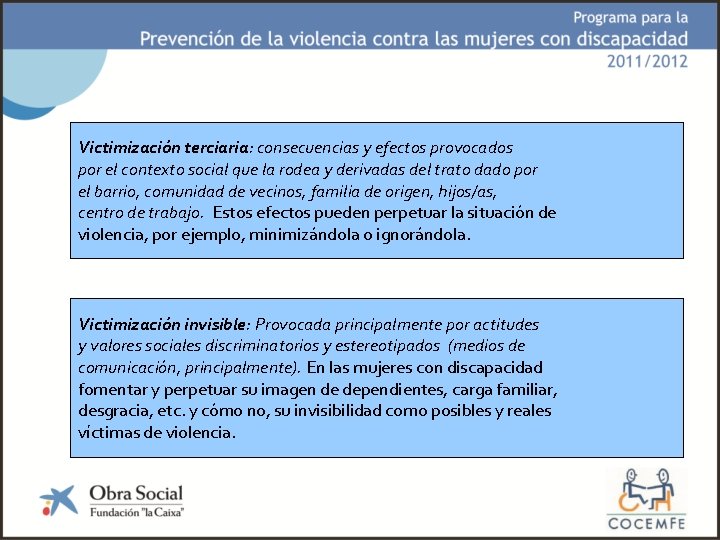 Programa para la
Prevención de la violencia contra las mujeres con discapacidad
2011/2012

Victimización terciaria: consecuencias y efectos provocados por el contexto social que la rodea y derivadas del trato dado por el barrio, comunidad de vecinos, familia de origen, hijos/as, centro de trabajo. Estos efectos pueden perpetuar la situación de violencia, por ejemplo, minimizándola o ignorándola.

Victimización invisible: Provocada principalmente por actitudes y valores sociales discriminatorios y estereotipados (medios de comunicación, principalmente). En las mujeres con discapacidad fomentar y perpetuar su imagen de dependientes, carga familiar, desgracia, etc. y cómo no, su invisibilidad como posibles y reales víctimas de violencia.

Obra Social
Fundación "la Caixa"

COCEMFE